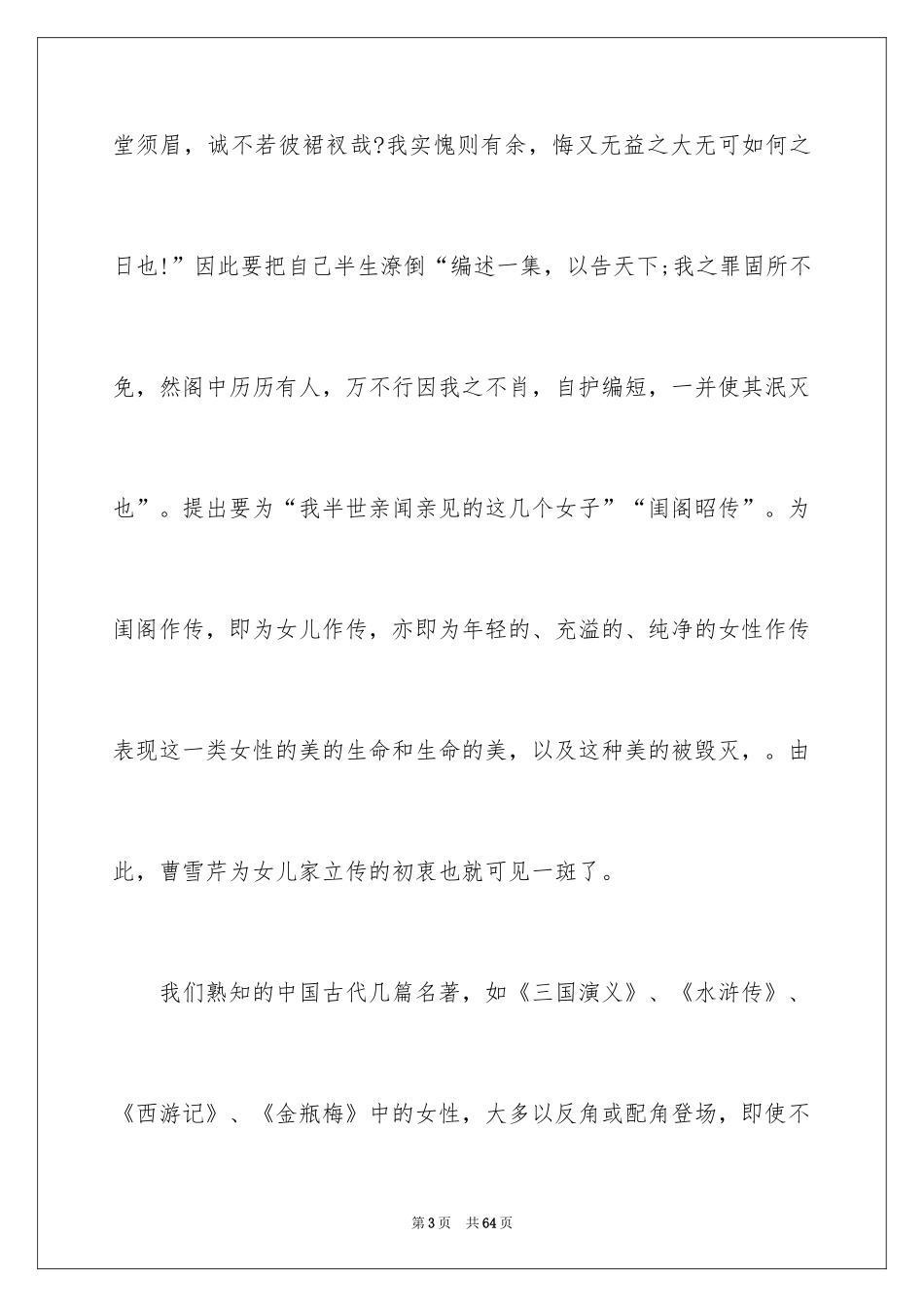 堂须眉，诚不若彼裙衩哉?我实愧则有余，悔又无益之大无可如何之日也!”因此要把自己半生潦倒“编述一集，以告天下;我之罪固所不免，然阁中历历有人，万不行因我之不肖，自护编短，一并使其泯灭也”。提出要为“我半世亲闻亲见的这几个女子”“闺阁昭传”。为闺阁作传，即为女儿作传，亦即为年轻的、充溢的、纯净的女性作传表现这一类女性的美的生命和生命的美，以及这种美的被毁灭，。由此，曹雪芹为女儿家立传的初衷也就可见一斑了。

我们熟知的中国古代几篇名著，如《三国演义》、《水浒传》、《西游记》、《金瓶梅》中的女性，大多以反角或配角登场，即使不

第3页 共64页